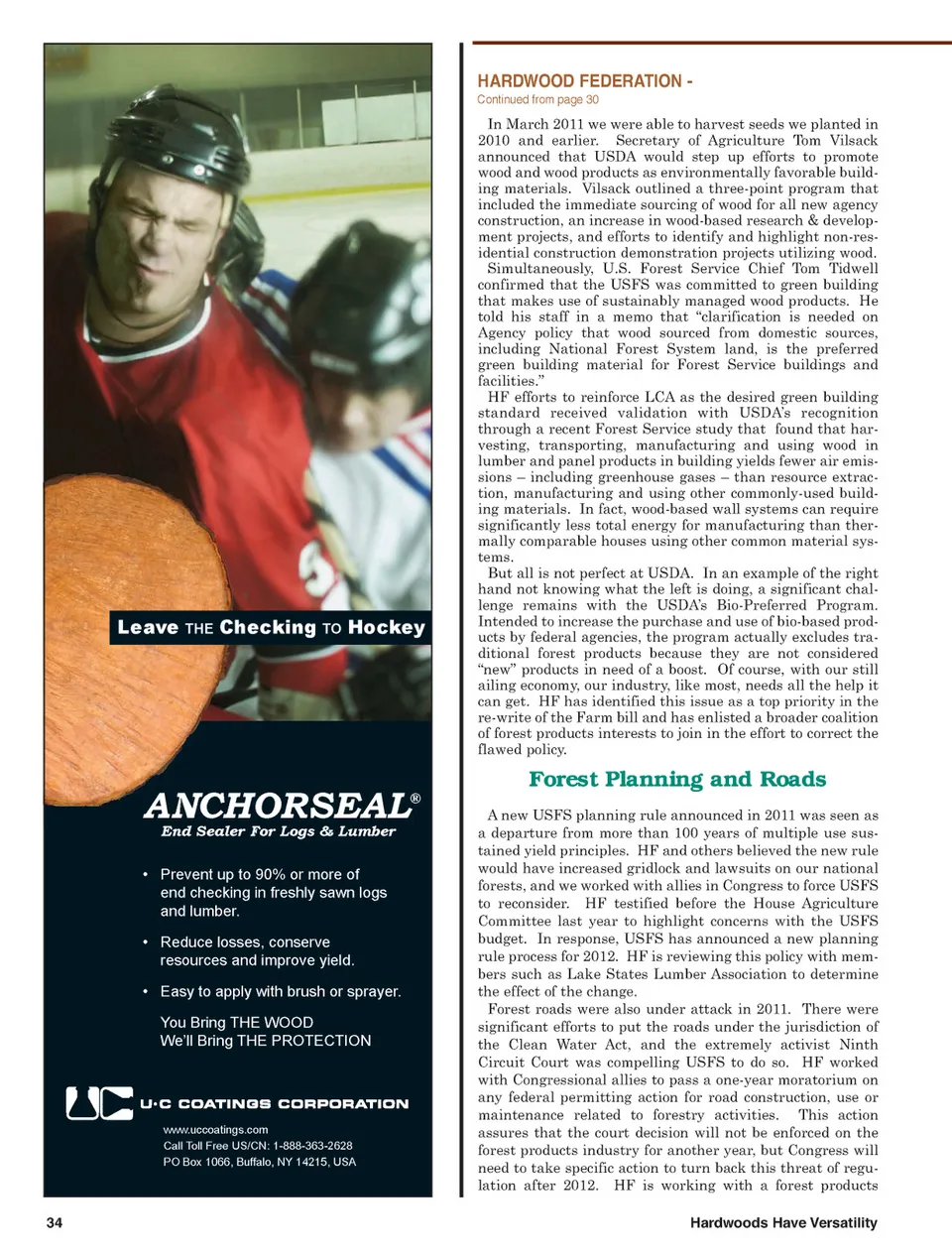 Leave THE Checking TO Hockey

ANCHORSEAL®
End Sealer For Logs & Lumber

• Prevent up to 90% or more of end checking in freshly sawn logs and lumber.

• Reduce losses, conserve resources and improve yield.

• Easy to apply with brush or sprayer.

You Bring THE WOOD
We'll Bring THE PROTECTION

U·C COATINGS CORPORATION

www.uccoatings.com
Call Toll Free US/CN: 1-888-363-2628
PO Box 1066, Buffalo, NY 14215, USA

HARDWOOD FEDERATION -
Continued from page 30

In March 2011 we were able to harvest seeds we planted in 2010 and earlier. Secretary of Agriculture Tom Vilsack announced that USDA would step up efforts to promote wood and wood products as environmentally favorable building materials. Vilsack outlined a three-point program that included the immediate sourcing of wood for all new agency construction, an increase in wood-based research & development projects, and efforts to identify and highlight non-residential construction demonstration projects utilizing wood.

Simultaneously, U.S. Forest Service Chief Tom Tidwell confirmed that the USFS was committed to green building that makes use of sustainably managed wood products. He told his staff in a memo that "clarification is needed on Agency policy that wood sourced from domestic sources, including National Forest System land, is the preferred green building material for Forest Service buildings and facilities."

HF efforts to reinforce LCA as the desired green building standard received validation with USDA's recognition through a recent Forest Service study that found that harvesting, transporting, manufacturing and using wood in lumber and panel products in building yields fewer air emissions – including greenhouse gases – than resource extraction, manufacturing and using other commonly-used building materials. In fact, wood-based wall systems can require significantly less total energy for manufacturing than thermally comparable houses using other common material systems.

But all is not perfect at USDA. In an example of the right hand not knowing what the left is doing, a significant challenge remains with the USDA's Bio-Preferred Program. Intended to increase the purchase and use of bio-based products by federal agencies, the program actually excludes traditional forest products because they are not considered "new" products in need of a boost. Of course, with our still ailing economy, our industry, like most, needs all the help it can get. HF has identified this issue as a top priority in the re-write of the Farm bill and has enlisted a broader coalition of forest products interests to join in the effort to correct the flawed policy.

Forest Planning and Roads

A new USFS planning rule announced in 2011 was seen as a departure from more than 100 years of multiple use sustained yield principles. HF and others believed the new rule would have increased gridlock and lawsuits on our national forests, and we worked with allies in Congress to force USFS to reconsider. HF testified before the House Agriculture Committee last year to highlight concerns with the USFS budget. In response, USFS has announced a new planning rule process for 2012. HF is reviewing this policy with members such as Lake States Lumber Association to determine the effect of the change.

Forest roads were also under attack in 2011. There were significant efforts to put the roads under the jurisdiction of the Clean Water Act, and the extremely activist Ninth Circuit Court was compelling USFS to do so. HF worked with Congressional allies to pass a one-year moratorium on any federal permitting action for road construction, use or maintenance related to forestry activities. This action assures that the court decision will not be enforced on the forest products industry for another year, but Congress will need to take specific action to turn back this threat of regulation after 2012. HF is working with a forest products

34

Hardwoods Have Versatility